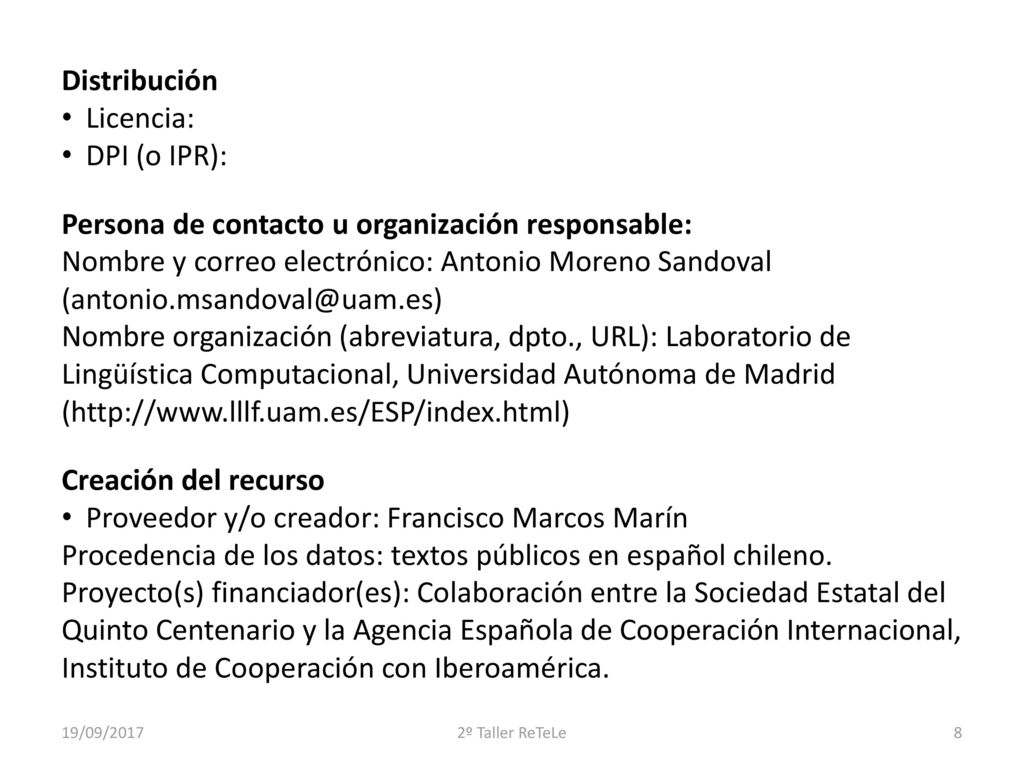 Distribución
• Licencia:
• DPI (o IPR):

Persona de contacto u organización responsable:
Nombre y correo electrónico: Antonio Moreno Sandoval (antonio.msandoval@uam.es)
Nombre organización (abreviatura, dpto., URL): Laboratorio de Lingüística Computacional, Universidad Autónoma de Madrid (http://www.lllf.uam.es/ESP/index.html)

Creación del recurso
• Proveedor y/o creador: Francisco Marcos Marín
Procedencia de los datos: textos públicos en español chileno.
Proyecto(s) financiador(es): Colaboración entre la Sociedad Estatal del Quinto Centenario y la Agencia Española de Cooperación Internacional, Instituto de Cooperación con Iberoamérica.

19/09/2017
2º Taller ReTeLe
8